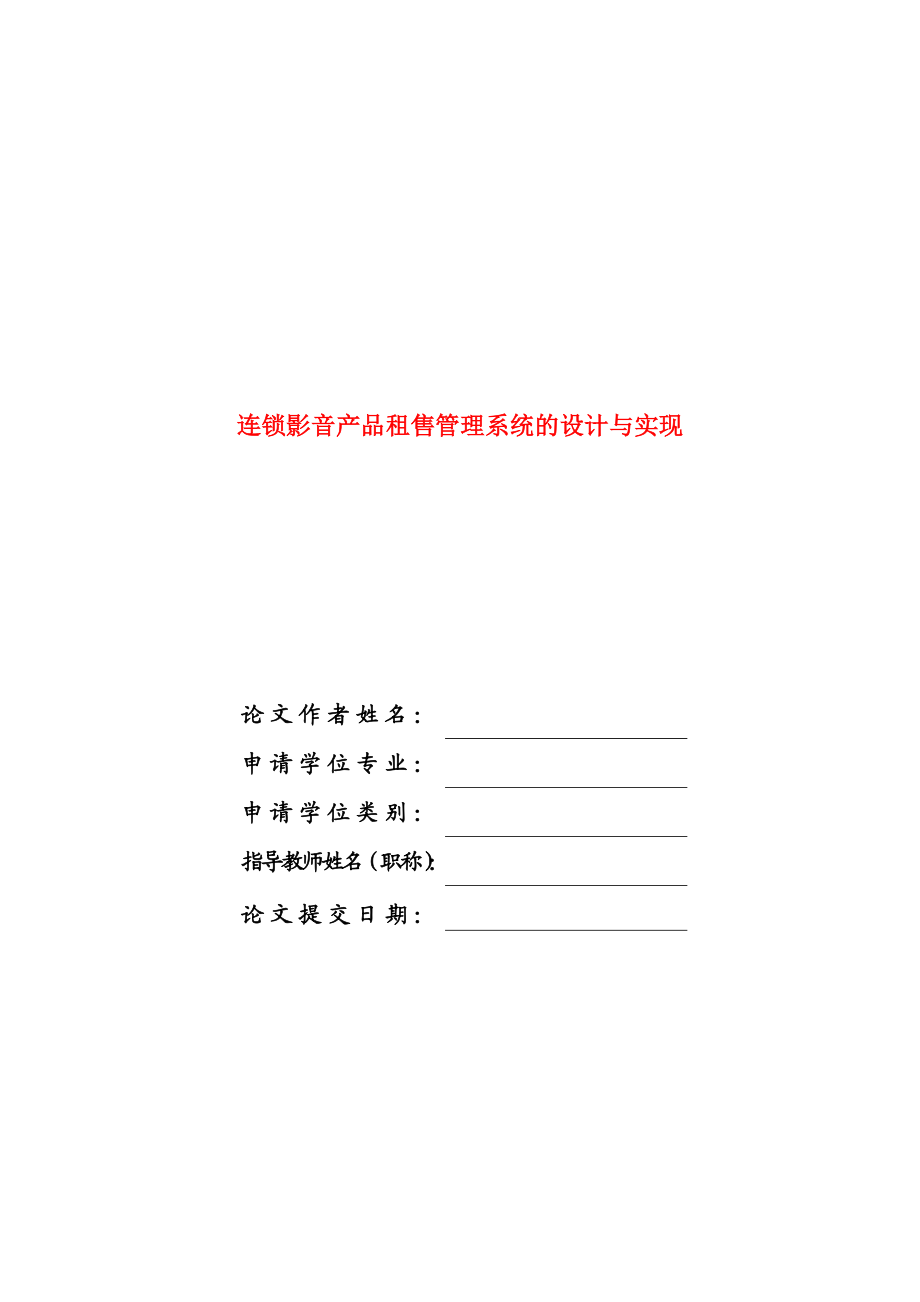 连锁影音产品租售管理系统的设计与实现

论文作者姓名：

申请学位专业：

申请学位类别：

指导教师姓名（职称）：

论文提交日期：